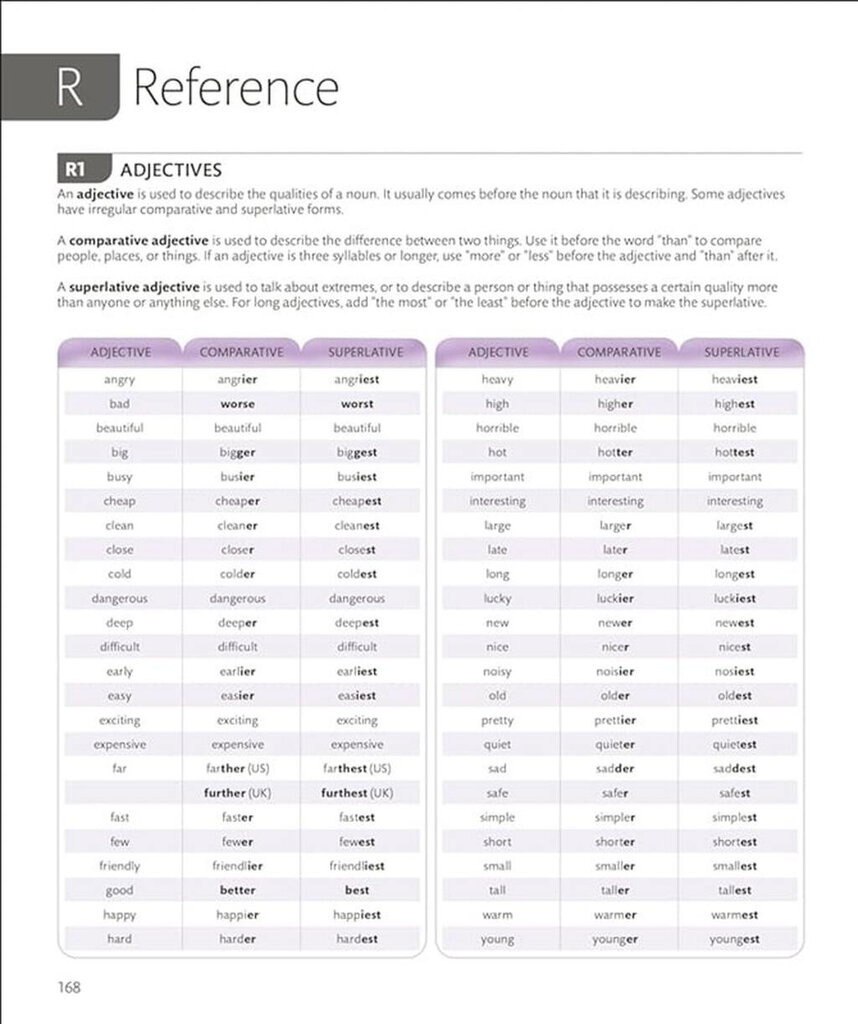 R Reference

R1 ADJECTIVES

An adjective is used to describe the qualities of a noun. It usually comes before the noun that it is describing. Some adjectives have irregular comparative and superlative forms.

A comparative adjective is used to describe the difference between two things. Use it before the word "than" to compare people, places, or things. If an adjective is three syllables or longer, use "more" or "less" before the adjective and "than" after it.

A superlative adjective is used to talk about extremes, or to describe a person or thing that possesses a certain quality more than anyone or anything else. For long adjectives, add "the most" or "the least" before the adjective to make the superlative.

| ADJECTIVE | COMPARATIVE | SUPERLATIVE |
|---|---|---|
| angry | angrier | angriest |
| bad | worse | worst |
| beautiful | beautiful | beautiful |
| big | bigger | biggest |
| busy | busier | busiest |
| cheap | cheaper | cheapest |
| clean | cleaner | cleanest |
| close | closer | closest |
| cold | colder | coldest |
| dangerous | dangerous | dangerous |
| deep | deeper | deepest |
| difficult | difficult | difficult |
| early | earlier | earliest |
| easy | easier | easiest |
| exciting | exciting | exciting |
| expensive | expensive | expensive |
| far | farther (US) | farthest (US) |
| | further (UK) | furthest (UK) |
| fast | faster | fastest |
| few | fewer | fewest |
| friendly | friendlier | friendliest |
| good | better | best |
| happy | happier | happiest |
| hard | harder | hardest |

| ADJECTIVE | COMPARATIVE | SUPERLATIVE |
|---|---|---|
| heavy | heavier | heaviest |
| high | higher | highest |
| horrible | horrible | horrible |
| hot | hotter | hottest |
| important | important | important |
| interesting | interesting | interesting |
| large | larger | largest |
| late | later | latest |
| long | longer | longest |
| lucky | luckier | luckiest |
| new | newer | newest |
| nice | nicer | nicest |
| noisy | noisier | nosiest |
| old | older | oldest |
| pretty | prettier | prettiest |
| quiet | quieter | quietest |
| sad | sadder | saddest |
| safe | safer | safest |
| simple | simpler | simplest |
| short | shorter | shortest |
| small | smaller | smallest |
| tall | taller | tallest |
| warm | warmer | warmest |
| young | younger | youngest |

168